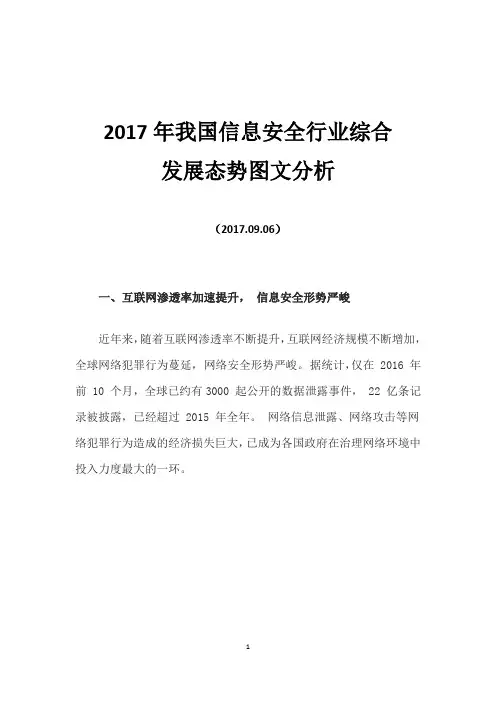 2017 年我国信息安全行业综合
发展态势图文分析

（2017.09.06）

一、互联网渗透率加速提升， 信息安全形势严峻

近年来，随着互联网渗透率不断提升，互联网经济规模不断增加，全球网络犯罪行为蔓延，网络安全形势严峻。据统计，仅在 2016 年前 10 个月，全球已约有 3000 起公开的数据泄露事件， 22 亿条记录被披露，已经超过 2015 年全年。 网络信息泄露、网络攻击等网络犯罪行为造成的经济损失巨大，已成为各国政府在治理网络环境中投入力度最大的一环。

1